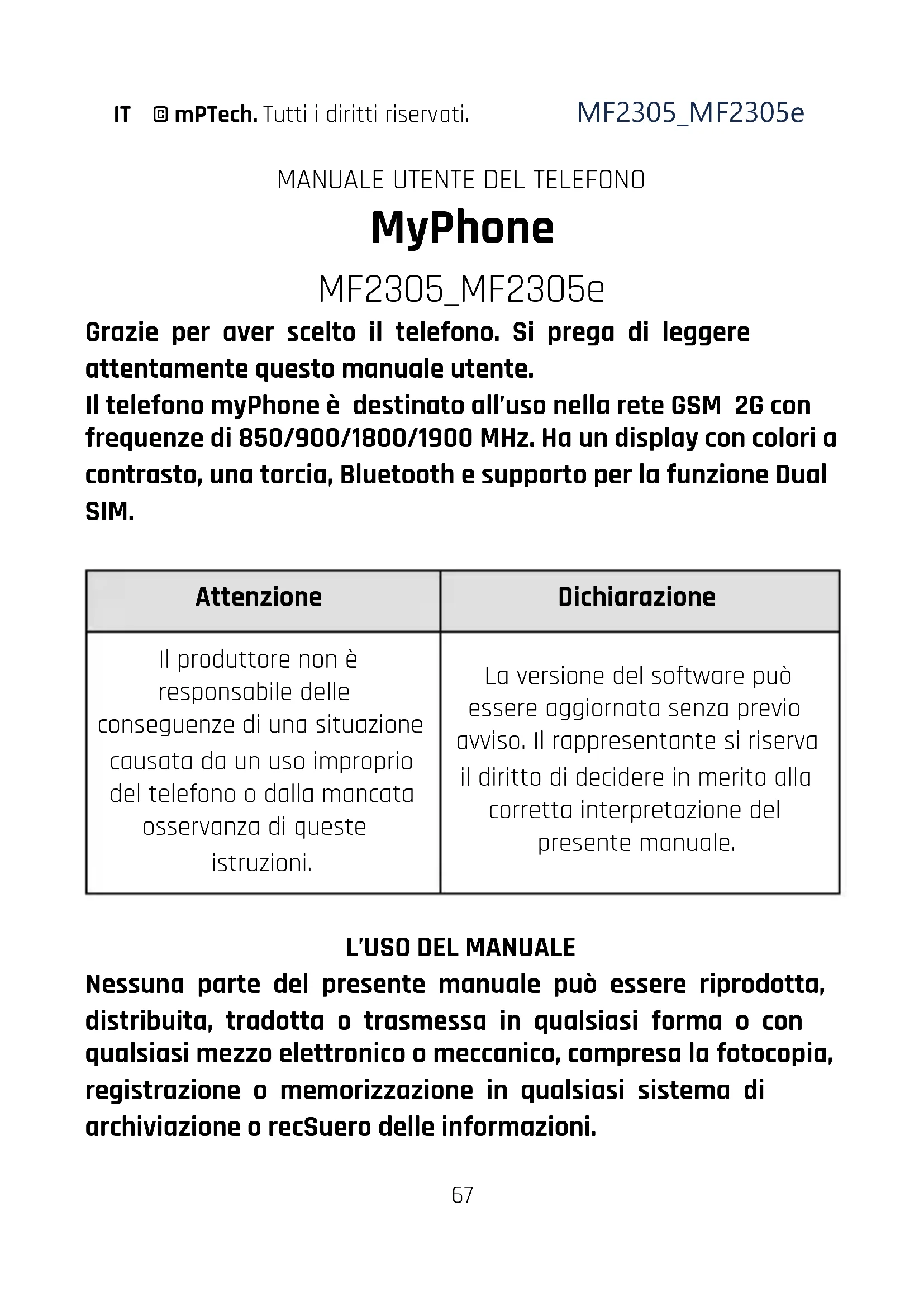 IT © mPTech. Tutti i diritti riservati. MF2305_MF2305e

MANUALE UTENTE DEL TELEFONO

MyPhone

MF2305_MF2305e

Grazie per aver scelto il telefono. Si prega di leggere attentamente questo manuale utente.
Il telefono myPhone è destinato all'uso nella rete GSM 2G con frequenze di 850/900/1800/1900 MHz. Ha un display con colori a contrasto, una torcia, Bluetooth e supporto per la funzione Dual SIM.

| Attenzione | Dichiarazione |
|---|---|
| Il produttore non è responsabile delle conseguenze di una situazione causata da un uso improprio del telefono o dalla mancata osservanza di queste istruzioni. | La versione del software può essere aggiornata senza previo avviso. Il rappresentante si riserva il diritto di decidere in merito alla corretta interpretazione del presente manuale. |

L'USO DEL MANUALE
Nessuna parte del presente manuale può essere riprodotta, distribuita, tradotta o trasmessa in qualsiasi forma o con qualsiasi mezzo elettronico o meccanico, compresa la fotocopia, registrazione o memorizzazione in qualsiasi sistema di archiviazione o recSuero delle informazioni.

67